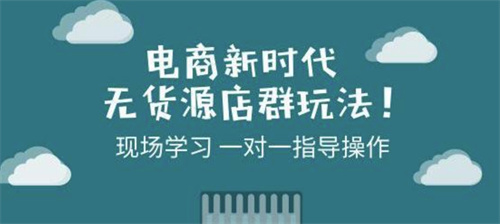 电商新时代
无货源店群玩法！
现场学习 一对一指导操作